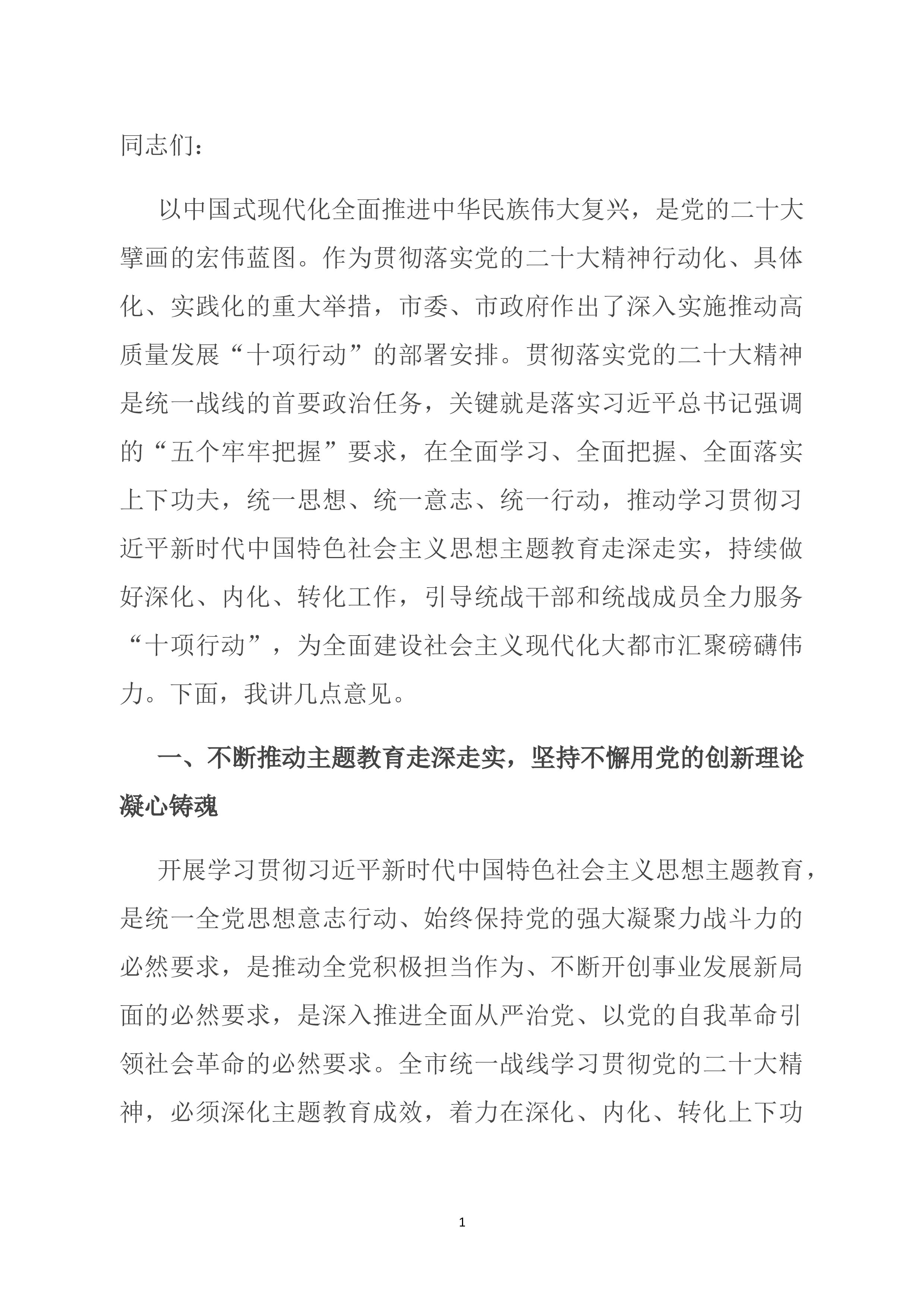 同志们：

以中国式现代化全面推进中华民族伟大复兴，是党的二十大擘画的宏伟蓝图。作为贯彻落实党的二十大精神行动化、具体化、实践化的重大举措，市委、市政府作出了深入实施推动高质量发展“十项行动”的部署安排。贯彻落实党的二十大精神是统一战线的首要政治任务，关键就是落实习近平总书记强调的“五个牢牢把握”要求，在全面学习、全面把握、全面落实上下功夫，统一思想、统一意志、统一行动，推动学习贯彻习近平新时代中国特色社会主义思想主题教育走深走实，持续做好深化、内化、转化工作，引导统战干部和统战成员全力服务“十项行动”，为全面建设社会主义现代化大都市汇聚磅礴伟力。下面，我讲几点意见。

一、不断推动主题教育走深走实，坚持不懈用党的创新理论凝心铸魂

开展学习贯彻习近平新时代中国特色社会主义思想主题教育，是统一全党思想意志行动、始终保持党的强大凝聚力战斗力的必然要求，是推动全党积极担当作为、不断开创事业发展新局面的必然要求，是深入推进全面从严治党、以党的自我革命引领社会革命的必然要求。全市统一战线学习贯彻党的二十大精神，必须深化主题教育成效，着力在深化、内化、转化上下功

1